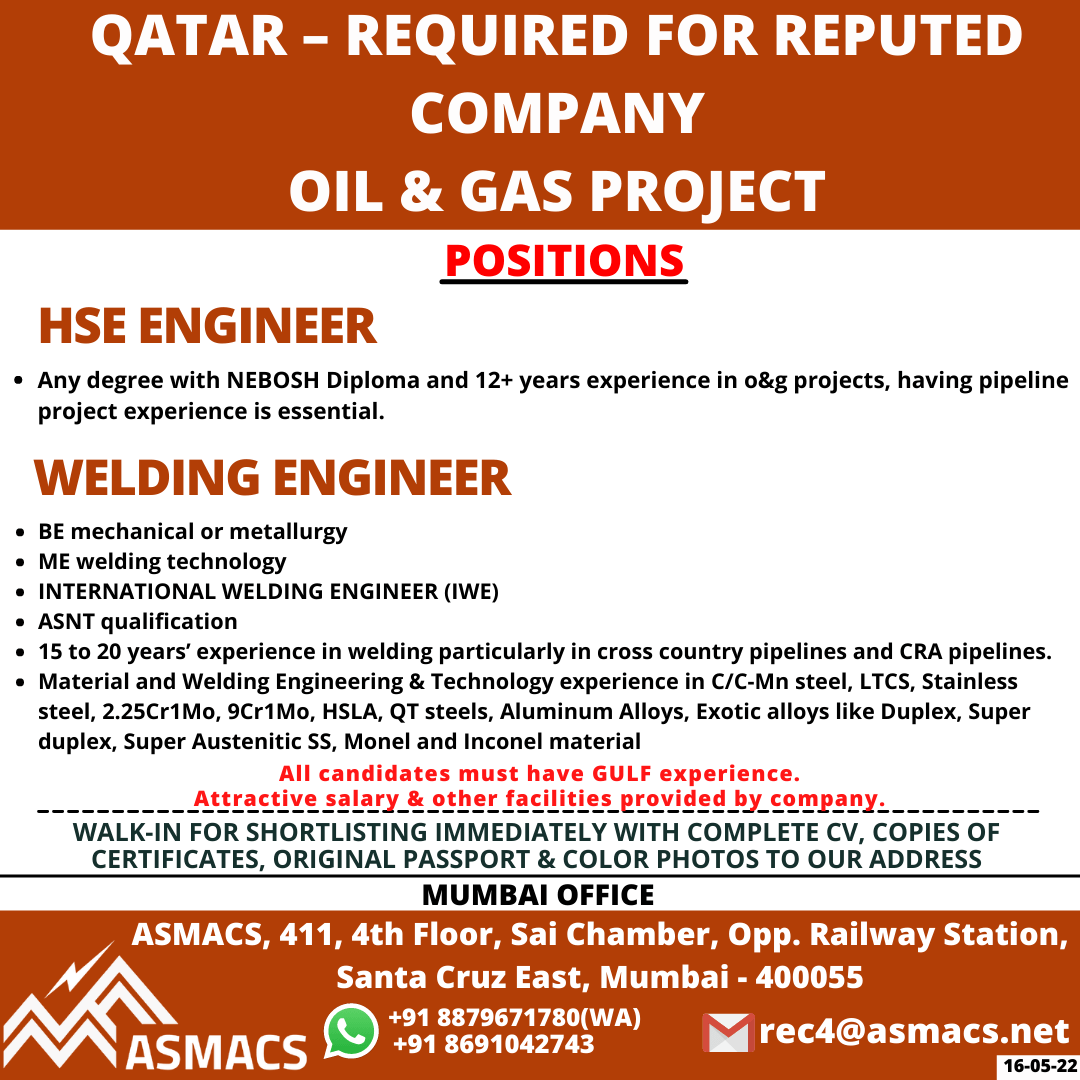 QATAR – REQUIRED FOR REPUTED COMPANY
OIL & GAS PROJECT

POSITIONS

HSE ENGINEER

- Any degree with NEBOSH Diploma and 12+ years experience in o&g projects, having pipeline project experience is essential.

WELDING ENGINEER

- BE mechanical or metallurgy
- ME welding technology
- INTERNATIONAL WELDING ENGINEER (IWE)
- ASNT qualification
- 15 to 20 years' experience in welding particularly in cross country pipelines and CRA pipelines.
- Material and Welding Engineering & Technology experience in C/C-Mn steel, LTCS, Stainless steel, 2.25Cr1Mo, 9Cr1Mo, HSLA, QT steels, Aluminum Alloys, Exotic alloys like Duplex, Super duplex, Super Austenitic SS, Monel and Inconel material

All candidates must have GULF experience.
Attractive salary & other facilities provided by company.

WALK-IN FOR SHORTLISTING IMMEDIATELY WITH COMPLETE CV, COPIES OF CERTIFICATES, ORIGINAL PASSPORT & COLOR PHOTOS TO OUR ADDRESS

MUMBAI OFFICE

ASMACS, 411, 4th Floor, Sai Chamber, Opp. Railway Station, Santa Cruz East, Mumbai - 400055

ASMACS

+91 8879671780(WA)
+91 8691042743

rec4@asmacs.net

16-05-22